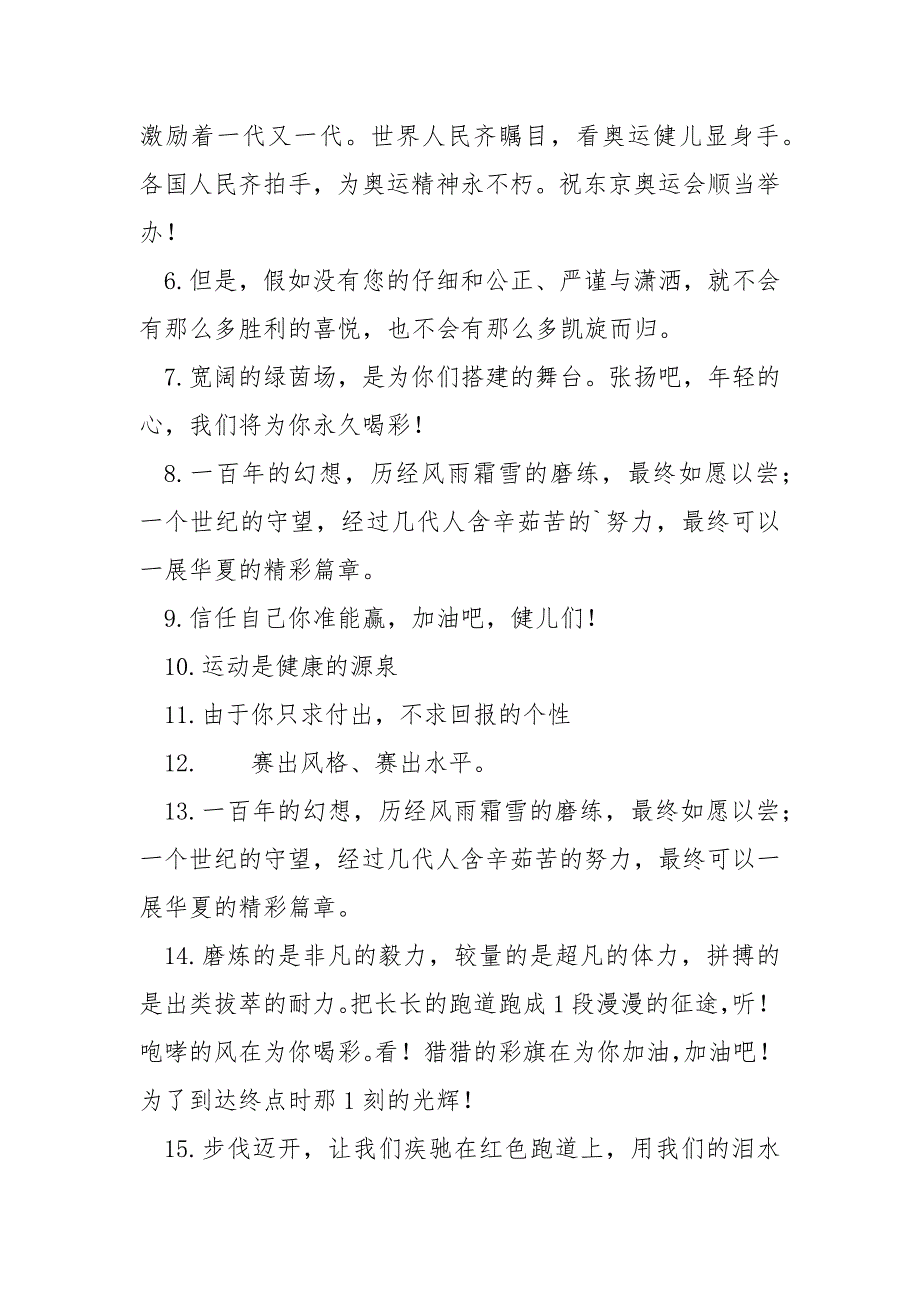 激励着一代又一代。世界人民齐瞩目，看奥运健儿显身手。各国人民齐拍手，为奥运精神永不朽。祝东京奥运会顺当举办！

6.但是，假如没有您的仔细和公正、严谨与潇洒，就不会有那么多胜利的喜悦，也不会有那么多凯旋而归。

7.宽阔的绿茵场，是为你们搭建的舞台。张扬吧，年轻的心，我们将为你永久喝彩！

8.一百年的幻想，历经风雨霜雪的磨练，最终如愿以尝；一个世纪的守望，经过几代人含辛茹苦的`努力，最终可以一展华夏的精彩篇章。

9.信任自己你准能赢，加油吧，健儿们！

10.运动是健康的源泉

11.由于你只求付出，不求回报的个性

12.　　赛出风格、赛出水平。

13.一百年的幻想，历经风雨霜雪的磨练，最终如愿以尝；一个世纪的守望，经过几代人含辛茹苦的努力，最终可以一展华夏的精彩篇章。

14.磨炼的是非凡的毅力，较量的是超凡的体力，拼搏的是出类拔萃的耐力。把长长的跑道跑成1段漫漫的征途，听！咆哮的风在为你喝彩。看！猎猎的彩旗在为你加油，加油吧！为了到达终点时那1刻的光辉！

15.步伐迈开，让我们疾驰在红色跑道上，用我们的泪水